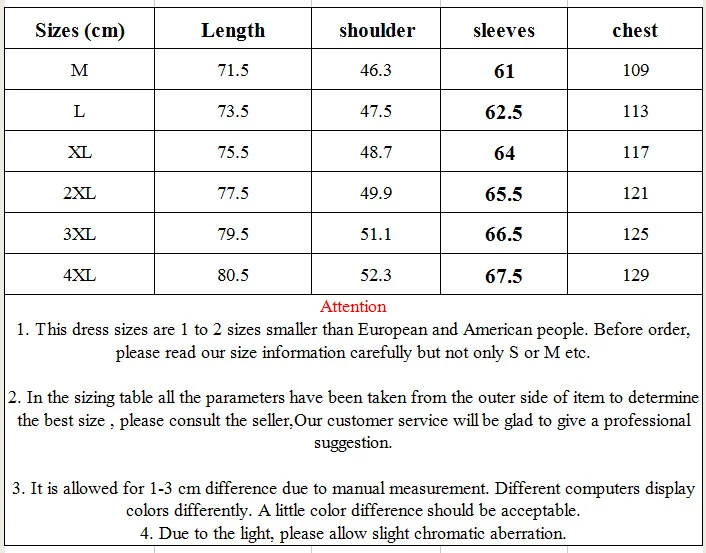 | Sizes (cm) | Length | shoulder | sleeves | chest |
|---|---|---|---|---|
| M | 71.5 | 46.3 | 61 | 109 |
| L | 73.5 | 47.5 | 62.5 | 113 |
| XL | 75.5 | 48.7 | 64 | 117 |
| 2XL | 77.5 | 49.9 | 65.5 | 121 |
| 3XL | 79.5 | 51.1 | 66.5 | 125 |
| 4XL | 80.5 | 52.3 | 67.5 | 129 |

Attention

1. This dress sizes are 1 to 2 sizes smaller than European and American people. Before order, please read our size information carefully but not only S or M etc.

2. In the sizing table all the parameters have been taken from the outer side of item to determine the best size , please consult the seller,Our customer service will be glad to give a professional suggestion.

3. It is allowed for 1-3 cm difference due to manual measurement. Different computers display colors differently. A little color difference should be acceptable.
4. Due to the light, please allow slight chromatic aberration.